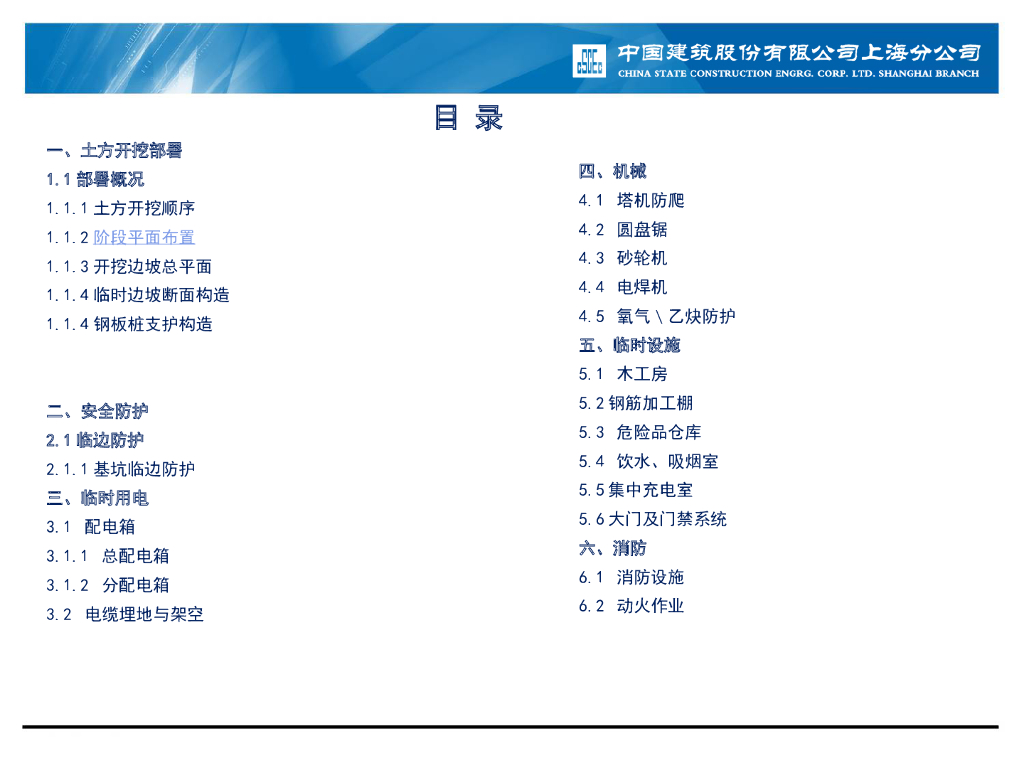 中国建筑股份有限公司上海分公司
CHINA STATE CONSTRUCTION ENGRG. CORP. LTD. SHANGHAI BRANCH

目 录

一、土方开挖部署
1.1 部署概况
1.1.1 土方开挖顺序
1.1.2 阶段平面布置
1.1.3 开挖边坡总平面
1.1.4 临时边坡断面构造
1.1.4 钢板桩支护构造

二、安全防护
2.1 临边防护
2.1.1 基坑临边防护
三、临时用电
3.1 配电箱
3.1.1 总配电箱
3.1.2 分配电箱
3.2 电缆埋地与架空

四、机械
4.1 塔机防爬
4.2 圆盘锯
4.3 砂轮机
4.4 电焊机
4.5 氧气\乙炔防护
五、临时设施
5.1 木工房
5.2 钢筋加工棚
5.3 危险品仓库
5.4 饮水、吸烟室
5.5 集中充电室
5.6 大门及门禁系统
六、消防
6.1 消防设施
6.2 动火作业